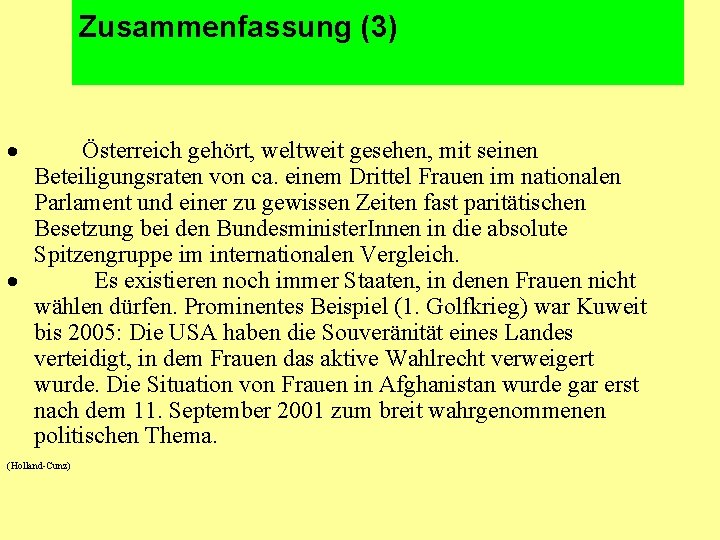 Zusammenfassung (3)

• Österreich gehört, weltweit gesehen, mit seinen Beteiligungsraten von ca. einem Drittel Frauen im nationalen Parlament und einer zu gewissen Zeiten fast paritätischen Besetzung bei den BundesministerInnen in die absolute Spitzengruppe im internationalen Vergleich.

• Es existieren noch immer Staaten, in denen Frauen nicht wählen dürfen. Prominentes Beispiel (1. Golfkrieg) war Kuweit bis 2005: Die USA haben die Souveränität eines Landes verteidigt, in dem Frauen das aktive Wahlrecht verweigert wurde. Die Situation von Frauen in Afghanistan wurde gar erst nach dem 11. September 2001 zum breit wahrgenommenen politischen Thema.

(Holland-Cunz)